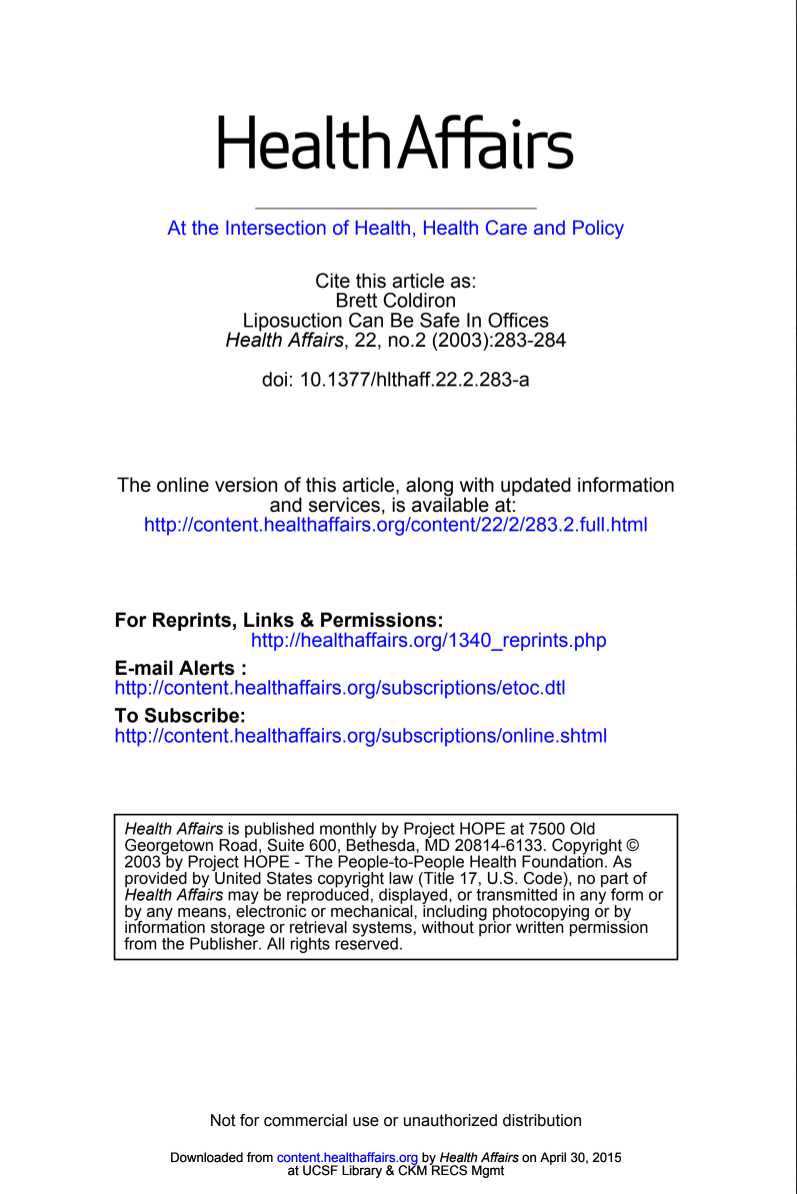 HealthAffairs

At the Intersection of Health, Health Care and Policy

Cite this article as:
Brett Coldiron
Liposuction Can Be Safe In Offices
Health Affairs, 22, no.2 (2003):283-284

doi: 10.1377/hlthaff.22.2.283-a

The online version of this article, along with updated information and services, is available at:
http://content.healthaffairs.org/content/22/2/283.2.full.html

For Reprints, Links & Permissions:
http://healthaffairs.org/1340_reprints.php

E-mail Alerts :
http://content.healthaffairs.org/subscriptions/etoc.dtl

To Subscribe:
http://content.healthaffairs.org/subscriptions/online.shtml

Health Affairs is published monthly by Project HOPE at 7500 Old Georgetown Road, Suite 600, Bethesda, MD 20814-6133. Copyright © 2003 by Project HOPE - The People-to-People Health Foundation. As provided by United States copyright law (Title 17, U.S. Code), no part of Health Affairs may be reproduced, displayed, or transmitted in any form or by any means, electronic or mechanical, including photocopying or by information storage or retrieval systems, without prior written permission from the Publisher. All rights reserved.

Not for commercial use or unauthorized distribution

Downloaded from content.healthaffairs.org by Health Affairs on April 30, 2015
at UCSF Library & CKM RECS Mgmt